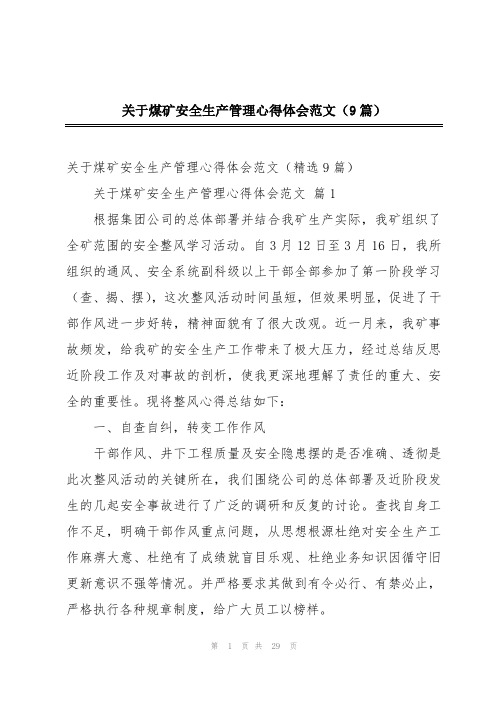 关于煤矿安全生产管理心得体会范文（9篇）

关于煤矿安全生产管理心得体会范文（精选9篇）

关于煤矿安全生产管理心得体会范文 篇1

根据集团公司的总体部署并结合我矿生产实际，我矿组织了全矿范围的安全整风学习活动。自3月12日至3月16日，我所组织的通风、安全系统副科级以上干部全部参加了第一阶段学习（查、揭、摆），这次整风活动时间虽短，但效果明显，促进了干部作风进一步好转，精神面貌有了很大改观。近一月来，我矿事故频发，给我矿的安全生产工作带来了极大压力，经过总结反思近阶段工作及对事故的剖析，使我更深地理解了责任的重大、安全的重要性。现将整风心得总结如下：

一、自查自纠，转变工作作风

干部作风、井下工程质量及安全隐患摆的是否准确、透彻是此次整风活动的关键所在，我们围绕公司的总体部署及近阶段发生的几起安全事故进行了广泛的调研和反复的讨论。查找自身工作不足，明确干部作风重点问题，从思想根源杜绝对安全生产工作麻痹大意、杜绝有了成绩就盲目乐观、杜绝业务知识因循守旧更新意识不强等情况。并严格要求其做到有令必行、有禁必止，严格执行各种规章制度，给广大员工以榜样。

第 1 页 共 29 页